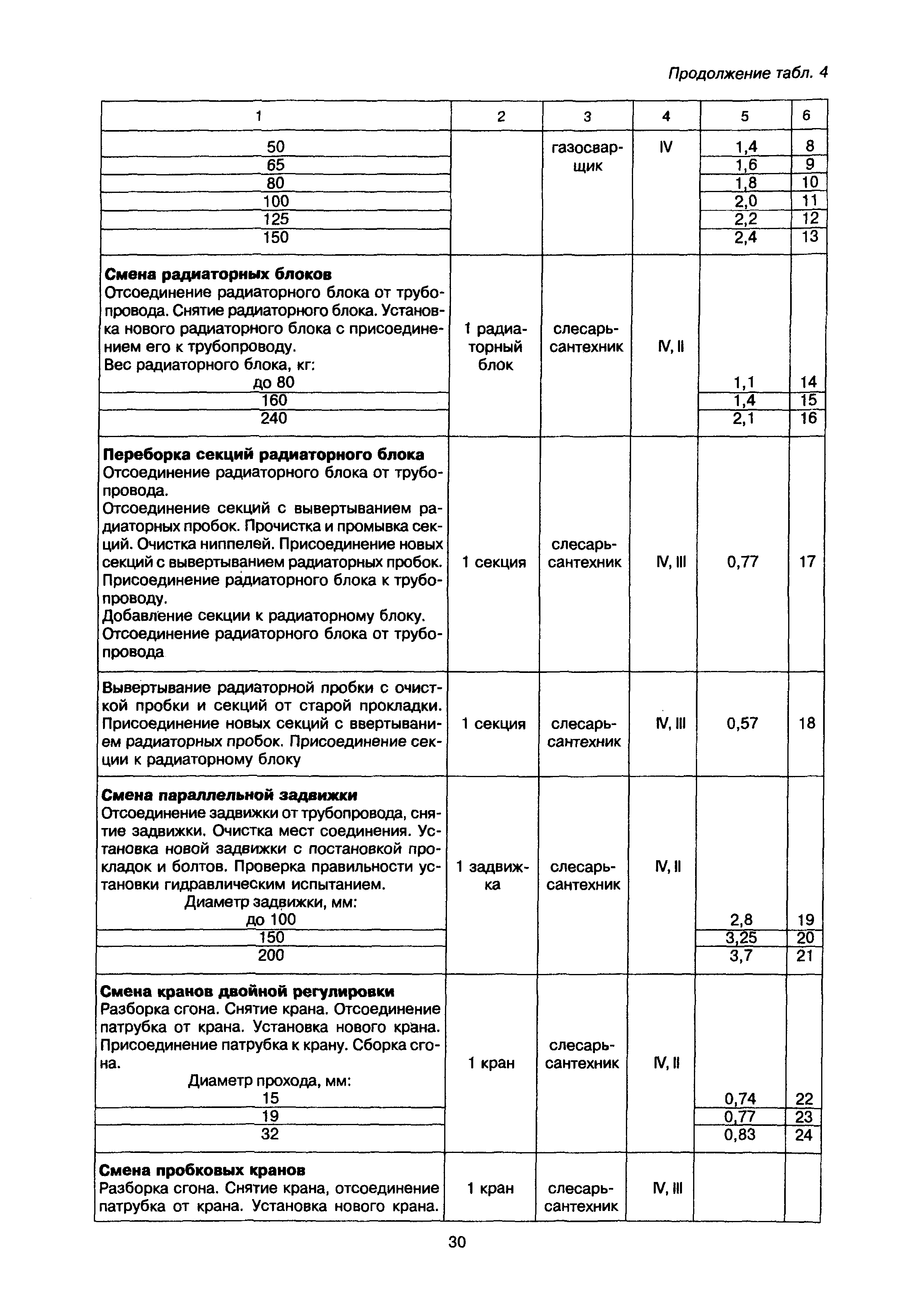 Продолжение табл. 4

| 1 | 2 | 3 | 4 | 5 | 6 |
|---|---|---|---|---|---|
| 50 | | газосварщик | IV | 1,4 | 8 |
| 65 | | | | 1,6 | 9 |
| 80 | | | | 1,8 | 10 |
| 100 | | | | 2,0 | 11 |
| 125 | | | | 2,2 | 12 |
| 150 | | | | 2,4 | 13 |
| **Смена радиаторных блоков** Отсоединение радиаторного блока от трубопровода. Снятие радиаторного блока. Установка нового радиаторного блока с присоединением его к трубопроводу. Вес радиаторного блока, кг: до 80 | 1 радиаторный блок | слесарь-сантехник | IV, II | 1,1 | 14 |
| 160 | | | | 1,4 | 15 |
| 240 | | | | 2,1 | 16 |
| **Переборка секций радиаторного блока** Отсоединение радиаторного блока от трубопровода. Отсоединение секций с вывертыванием радиаторных пробок. Прочистка и промывка секций. Очистка ниппелей. Присоединение новых секций с вывертыванием радиаторных пробок. Присоединение радиаторного блока к трубопроводу. Добавление секции к радиаторному блоку. Отсоединение радиаторного блока от трубопровода | 1 секция | слесарь-сантехник | IV, III | 0,77 | 17 |
| Вывертывание радиаторной пробки с очисткой пробки и секций от старой прокладки. Присоединение новых секций с ввертыванием радиаторных пробок. Присоединение секции к радиаторному блоку | 1 секция | слесарь-сантехник | IV, III | 0,57 | 18 |
| **Смена параллельной задвижки** Отсоединение задвижки от трубопровода, снятие задвижки. Очистка мест соединения. Установка новой задвижки с постановкой прокладок и болтов. Проверка правильности установки гидравлическим испытанием. Диаметр задвижки, мм: до 100 | 1 задвижка | слесарь-сантехник | IV, II | 2,8 | 19 |
| 150 | | | | 3,25 | 20 |
| 200 | | | | 3,7 | 21 |
| **Смена кранов двойной регулировки** Разборка сгона. Снятие крана. Отсоединение патрубка от крана. Установка нового крана. Присоединение патрубка к крану. Сборка сгона. Диаметр прохода, мм: 15 | 1 кран | слесарь-сантехник | IV, II | 0,74 | 22 |
| 19 | | | | 0,77 | 23 |
| 32 | | | | 0,83 | 24 |
| **Смена пробковых кранов** Разборка сгона. Снятие крана, отсоединение патрубка от крана. Установка нового крана. | 1 кран | слесарь-сантехник | IV, III | | |

30